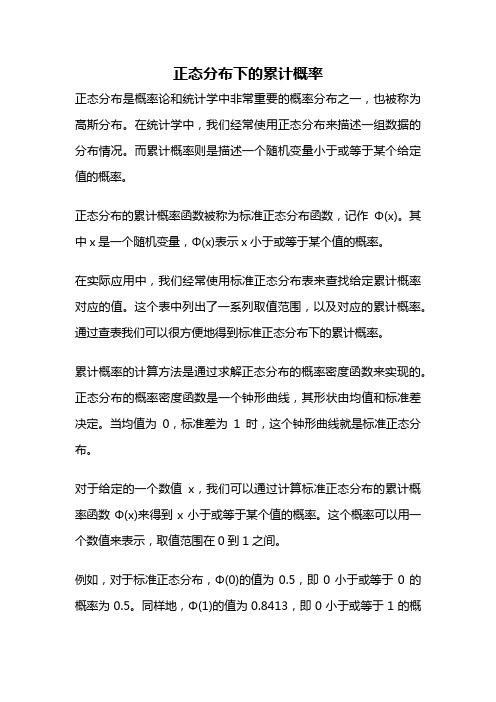 正态分布下的累计概率

正态分布是概率论和统计学中非常重要的概率分布之一，也被称为高斯分布。在统计学中，我们经常使用正态分布来描述一组数据的分布情况。而累计概率则是描述一个随机变量小于或等于某个给定值的概率。

正态分布的累计概率函数被称为标准正态分布函数，记作 Φ(x)。其中 x 是一个随机变量，Φ(x)表示 x 小于或等于某个值的概率。

在实际应用中，我们经常使用标准正态分布表来查找给定累计概率对应的值。这个表中列出了一系列取值范围，以及对应的累计概率。通过查表我们可以很方便地得到标准正态分布下的累计概率。

累计概率的计算方法是通过求解正态分布的概率密度函数来实现的。正态分布的概率密度函数是一个钟形曲线，其形状由均值和标准差决定。当均值为 0，标准差为 1 时，这个钟形曲线就是标准正态分布。

对于给定的一个数值 x，我们可以通过计算标准正态分布的累计概率函数 Φ(x)来得到 x 小于或等于某个值的概率。这个概率可以用一个数值来表示，取值范围在 0 到 1 之间。

例如，对于标准正态分布，Φ(0)的值为 0.5，即 0 小于或等于 0 的概率为 0.5。同样地，Φ(1)的值为 0.8413，即 0 小于或等于 1 的概